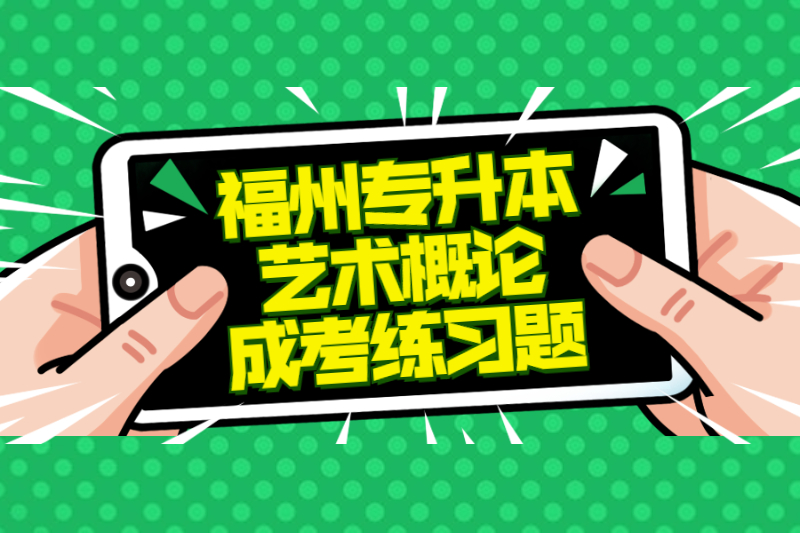 福州专升本
艺术概论
成考练习题